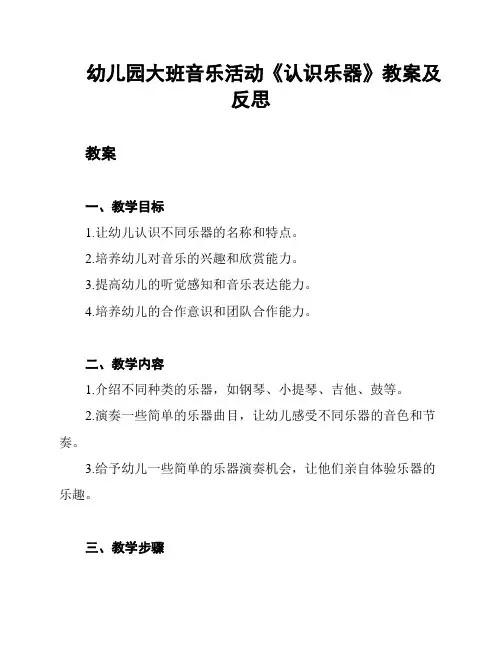 幼儿园大班音乐活动《认识乐器》教案及反思

教案

一、教学目标

1.让幼儿认识不同乐器的名称和特点。

2.培养幼儿对音乐的兴趣和欣赏能力。

3.提高幼儿的听觉感知和音乐表达能力。

4.培养幼儿的合作意识和团队合作能力。

二、教学内容

1.介绍不同种类的乐器，如钢琴、小提琴、吉他、鼓等。

2.演奏一些简单的乐器曲目，让幼儿感受不同乐器的音色和节奏。

3.给予幼儿一些简单的乐器演奏机会，让他们亲自体验乐器的乐趣。

三、教学步骤